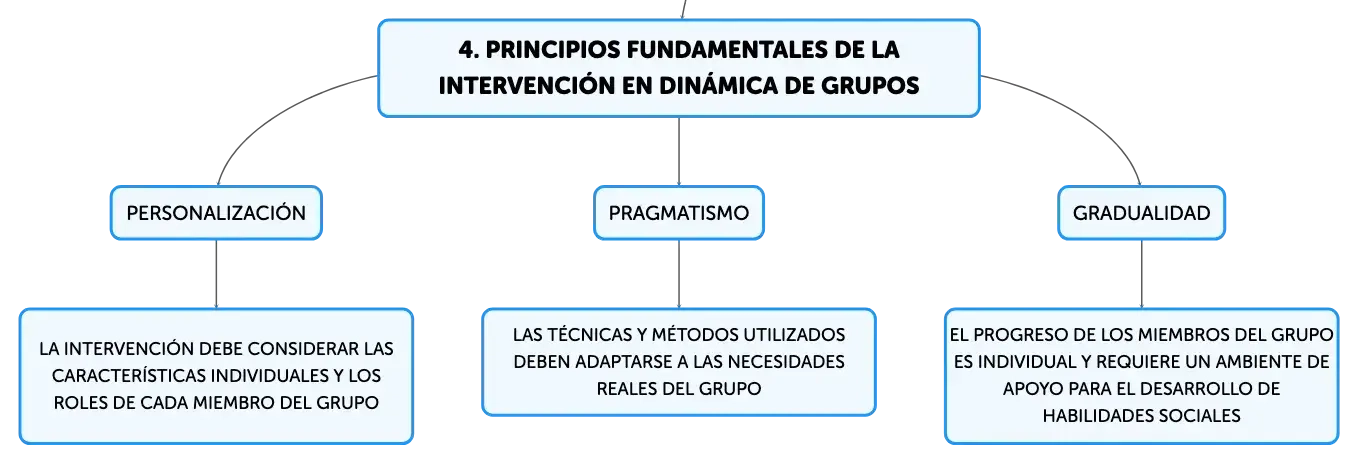 4. PRINCIPIOS FUNDAMENTALES DE LA INTERVENCIÓN EN DINÁMICA DE GRUPOS

PERSONALIZACIÓN

LA INTERVENCIÓN DEBE CONSIDERAR LAS CARACTERÍSTICAS INDIVIDUALES Y LOS ROLES DE CADA MIEMBRO DEL GRUPO

PRAGMATISMO

LAS TÉCNICAS Y MÉTODOS UTILIZADOS DEBEN ADAPTARSE A LAS NECESIDADES REALES DEL GRUPO

GRADUALIDAD

EL PROGRESO DE LOS MIEMBROS DEL GRUPO ES INDIVIDUAL Y REQUIERE UN AMBIENTE DE APOYO PARA EL DESARROLLO DE HABILIDADES SOCIALES